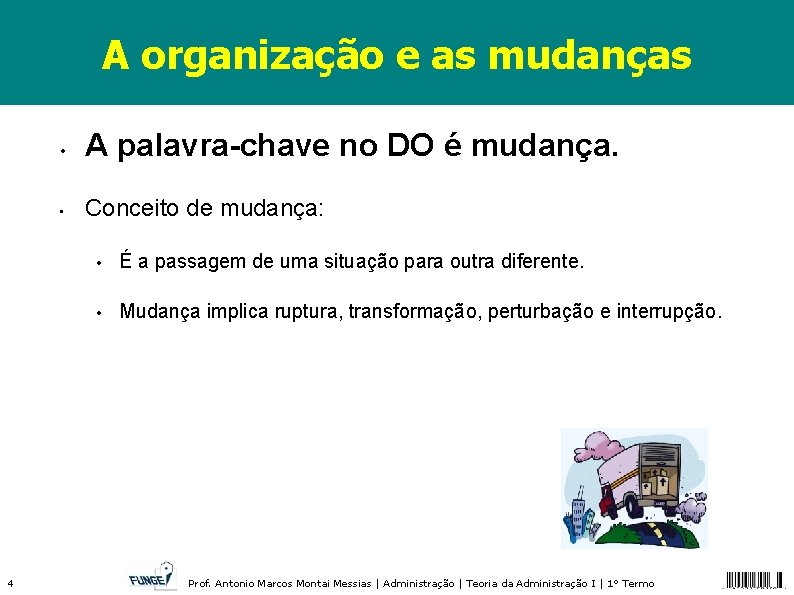 A organização e as mudanças

• A palavra-chave no DO é mudança.

• Conceito de mudança:

• É a passagem de uma situação para outra diferente.

• Mudança implica ruptura, transformação, perturbação e interrupção.

4 FUNGE Prof. Antonio Marcos Montai Messias | Administração | Teoria da Administração I | 1º Termo